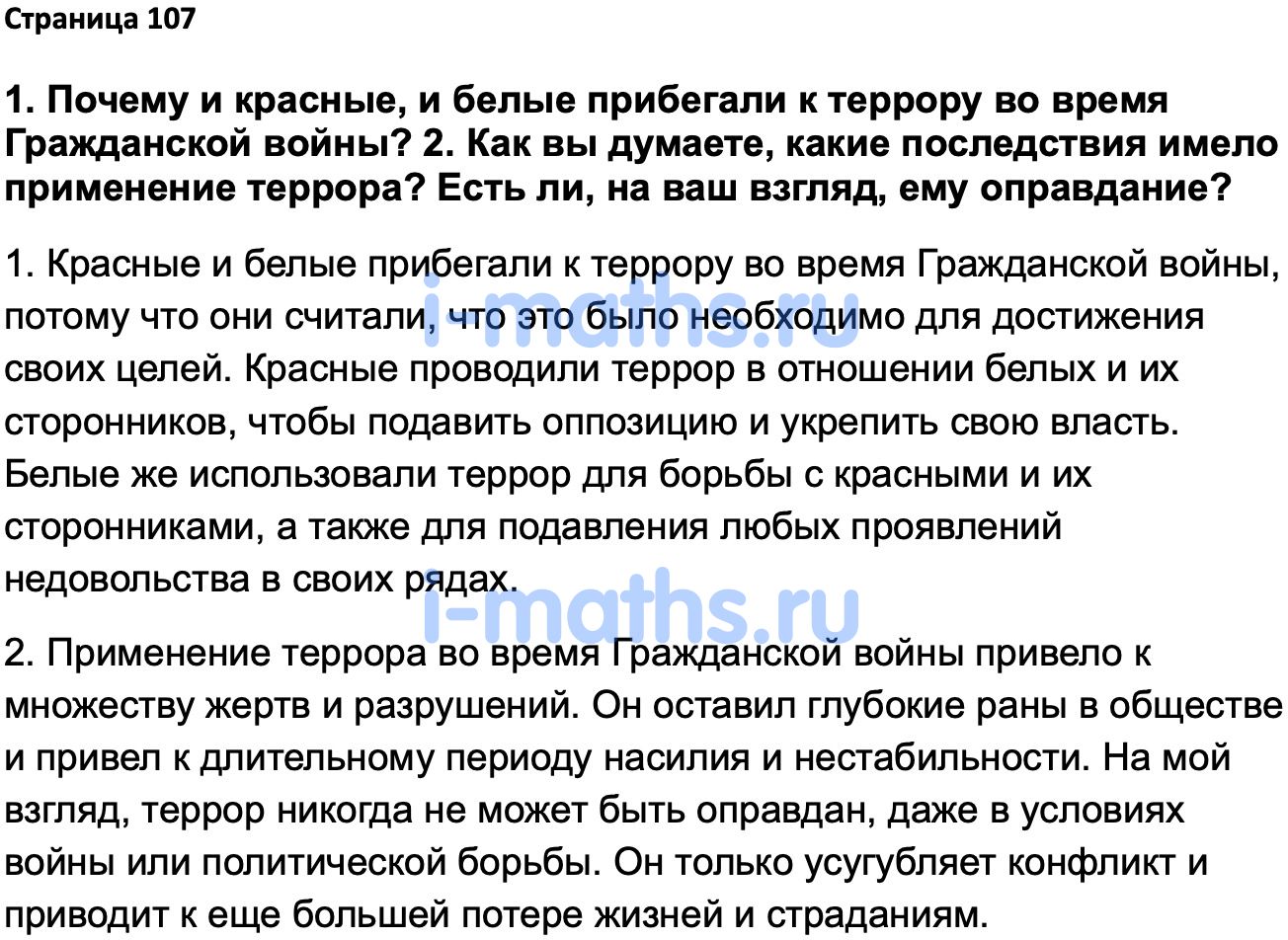 Страница 107

1. Почему и красные, и белые прибегали к террору во время Гражданской войны? 2. Как вы думаете, какие последствия имело применение террора? Есть ли, на ваш взгляд, ему оправдание?

1. Красные и белые прибегали к террору во время Гражданской войны, потому что они считали, что это было необходимо для достижения своих целей. Красные проводили террор в отношении белых и их сторонников, чтобы подавить оппозицию и укрепить свою власть. Белые же использовали террор для борьбы с красными и их сторонниками, а также для подавления любых проявлений недовольства в своих рядах.

i-maths.ru

i-maths.ru

2. Применение террора во время Гражданской войны привело к множеству жертв и разрушений. Он оставил глубокие раны в обществе и привел к длительному периоду насилия и нестабильности. На мой взгляд, террор никогда не может быть оправдан, даже в условиях войны или политической борьбы. Он только усугубляет конфликт и приводит к еще большей потере жизней и страданиям.